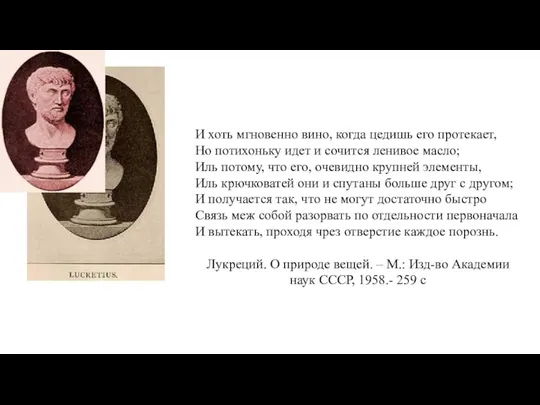 LUCRETIUS.

И хоть мгновенно вино, когда цедишь его протекает,
Но потихоньку идет и сочится ленивое масло;
Иль потому, что его, очевидно крупней элементы,
Иль крючковатей они и спутаны больше друг с другом;
И получается так, что не могут достаточно быстро
Связь меж собой разорвать по отдельности первоначала
И вытекать, проходя чрез отверстие каждое порознь.

Лукреций. О природе вещей. – М.: Изд-во Академии наук СССР, 1958.- 259 с